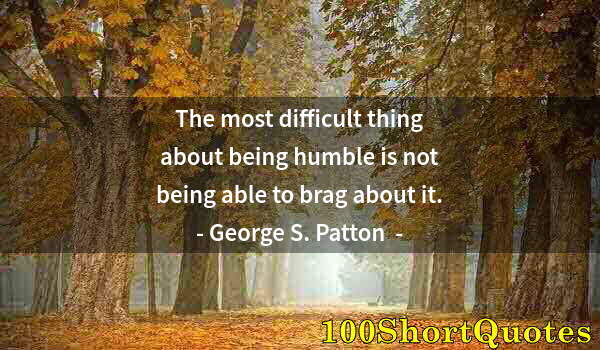 The most difficult thing about being humble is not being able to brag about it.
- George S. Patton -

100ShortQuotes